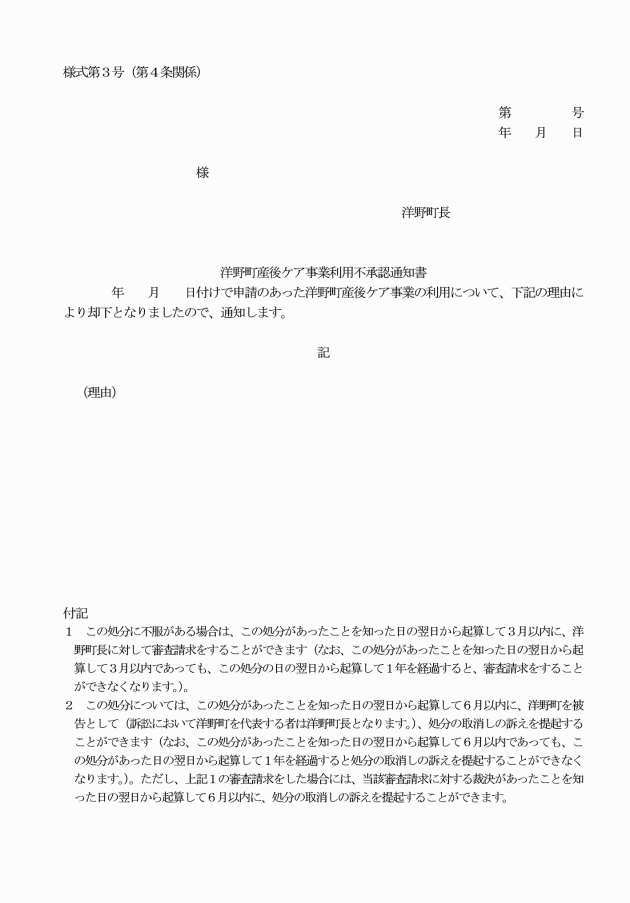 様式第３号（第４条関係）

第　　　号
年　月　日

様

洋野町長

洋野町産後ケア事業利用不承認通知書

年　月　日付けで申請のあった洋野町産後ケア事業の利用について、下記の理由により却下となりましたので、通知します。

記

（理由）

付記
１　この処分に不服がある場合は、この処分があったことを知った日の翌日から起算して３月以内に、洋野町長に対して審査請求をすることができます（なお、この処分があったことを知った日の翌日から起算して３月以内であっても、この処分の日の翌日から起算して１年を経過すると、審査請求をすることができなくなります。）。
２　この処分については、この処分があったことを知った日の翌日から起算して６月以内に、洋野町を被告として（訴訟において洋野町を代表する者は洋野町長となります。）、処分の取消しの訴えを提起することができます（なお、この処分があったことを知った日の翌日から起算して６月以内であっても、この処分があった日の翌日から起算して１年を経過すると処分の取消しの訴えを提起することができなくなります。）。ただし、上記１の審査請求をした場合には、当該審査請求に対する裁決があったことを知った日の翌日から起算して６月以内に、処分の取消しの訴えを提起することができます。